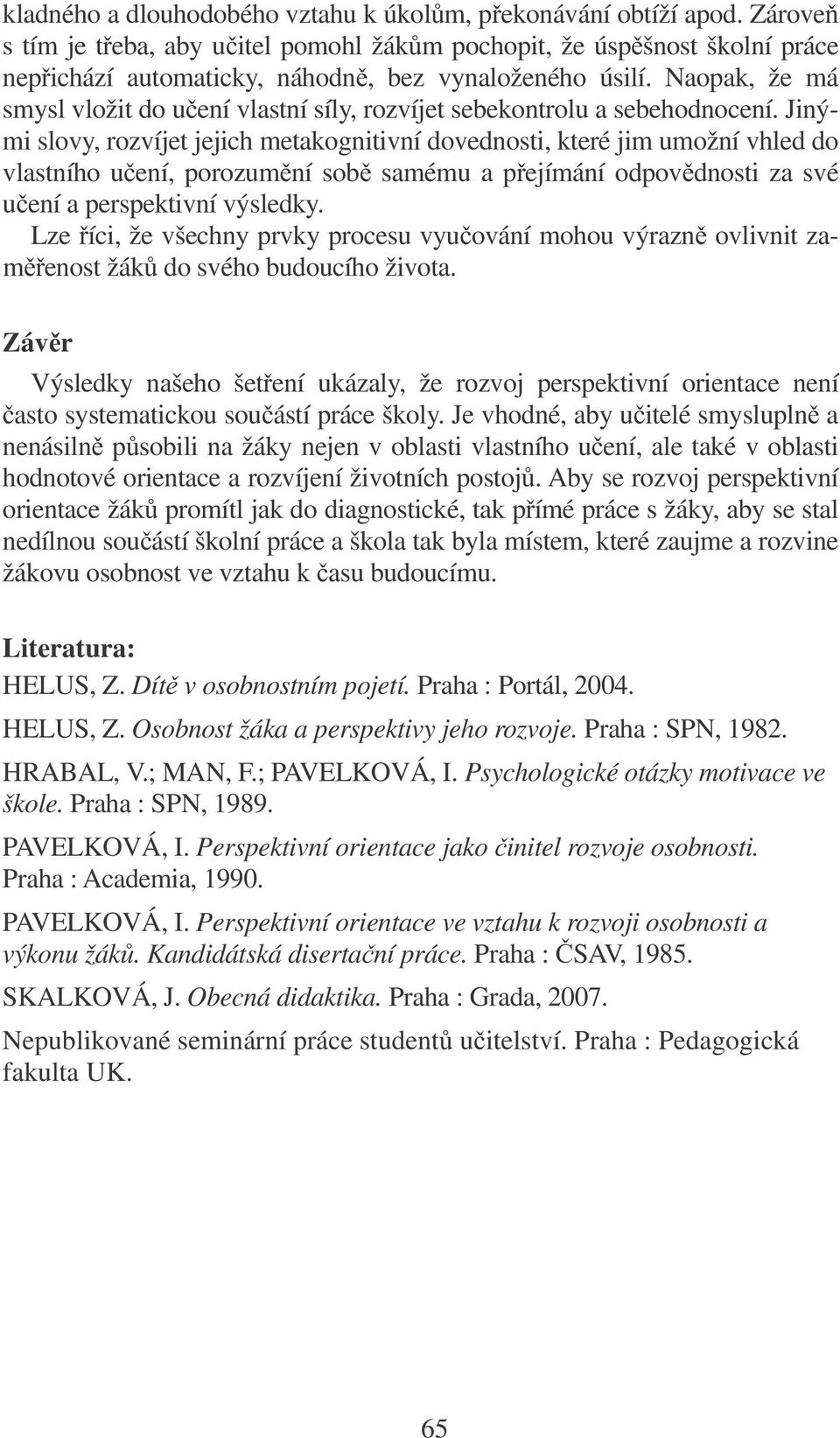 kladného a dlouhodobého vztahu k úkolům, překonávání obtíží apod. Zároveň s tím je třeba, aby učitel pomohl žákům pochopit, že úspěšnost školní práce nepřichází automaticky, náhodně, bez vynaloženého úsilí. Naopak, že má smysl vložit do učení vlastní síly, rozvíjet sebekontrolu a sebehodnocení. Jinými slovy, rozvíjet jejich metakognitivní dovednosti, které jim umožní vhled do vlastního učení, porozumění sobě samému a přejímání odpovědnosti za své učení a perspektivní výsledky.

Lze říci, že všechny prvky procesu vyučování mohou výrazně ovlivnit zaměřenost žáků do svého budoucího života.

Závěr

Výsledky našeho šetření ukázaly, že rozvoj perspektivní orientace není často systematickou součástí práce školy. Je vhodné, aby učitelé smysluplně a nenásilně působili na žáky nejen v oblasti vlastního učení, ale také v oblasti hodnotové orientace a rozvíjení životních postojů. Aby se rozvoj perspektivní orientace žáků promítl jak do diagnostické, tak přímé práce s žáky, aby se stal nedílnou součástí školní práce a škola tak byla místem, které zaujme a rozvine žákovu osobnost ve vztahu k času budoucímu.

Literatura:

HELUS, Z. Dítě v osobnostním pojetí. Praha : Portál, 2004.

HELUS, Z. Osobnost žáka a perspektivy jeho rozvoje. Praha : SPN, 1982.

HRABAL, V.; MAN, F.; PAVELKOVÁ, I. Psychologické otázky motivace ve škole. Praha : SPN, 1989.

PAVELKOVÁ, I. Perspektivní orientace jako činitel rozvoje osobnosti. Praha : Academia, 1990.

PAVELKOVÁ, I. Perspektivní orientace ve vztahu k rozvoji osobnosti a výkonu žáků. Kandidátská disertační práce. Praha : ČSAV, 1985.

SKALKOVÁ, J. Obecná didaktika. Praha : Grada, 2007.

Nepublikované seminární práce studentů učitelství. Praha : Pedagogická fakulta UK.

65